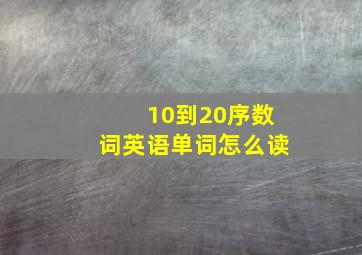 10到20序数词英语单词怎么读